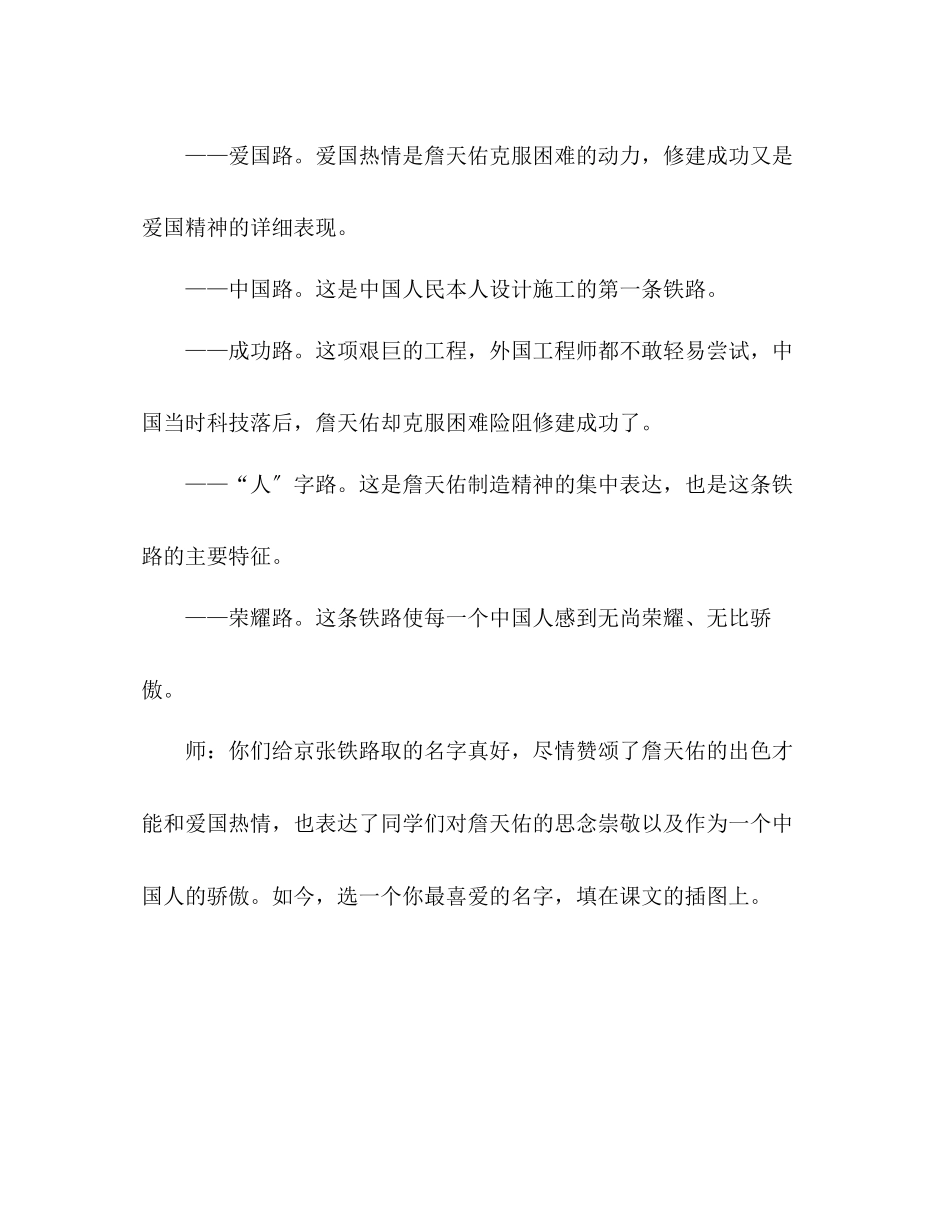 ——爱国路。爱国热情是詹天佑克服困难的动力，修建成功又是爱国精神的详细表现。

——中国路。这是中国人民本人设计施工的第一条铁路。

——成功路。这项艰巨的工程，外国工程师都不敢轻易尝试，中国当时科技落后，詹天佑却克服困难险阻修建成功了。

——“人″字路。这是詹天佑制造精神的集中表达，也是这条铁路的主要特征。

——荣耀路。这条铁路使每一个中国人感到无尚荣耀、无比骄傲。

师：你们给京张铁路取的名字真好，尽情赞颂了詹天佑的出色才能和爱国热情，也表达了同学们对詹天佑的思念崇敬以及作为一个中国人的骄傲。如今，选一个你最喜爱的名字，填在课文的插图上。